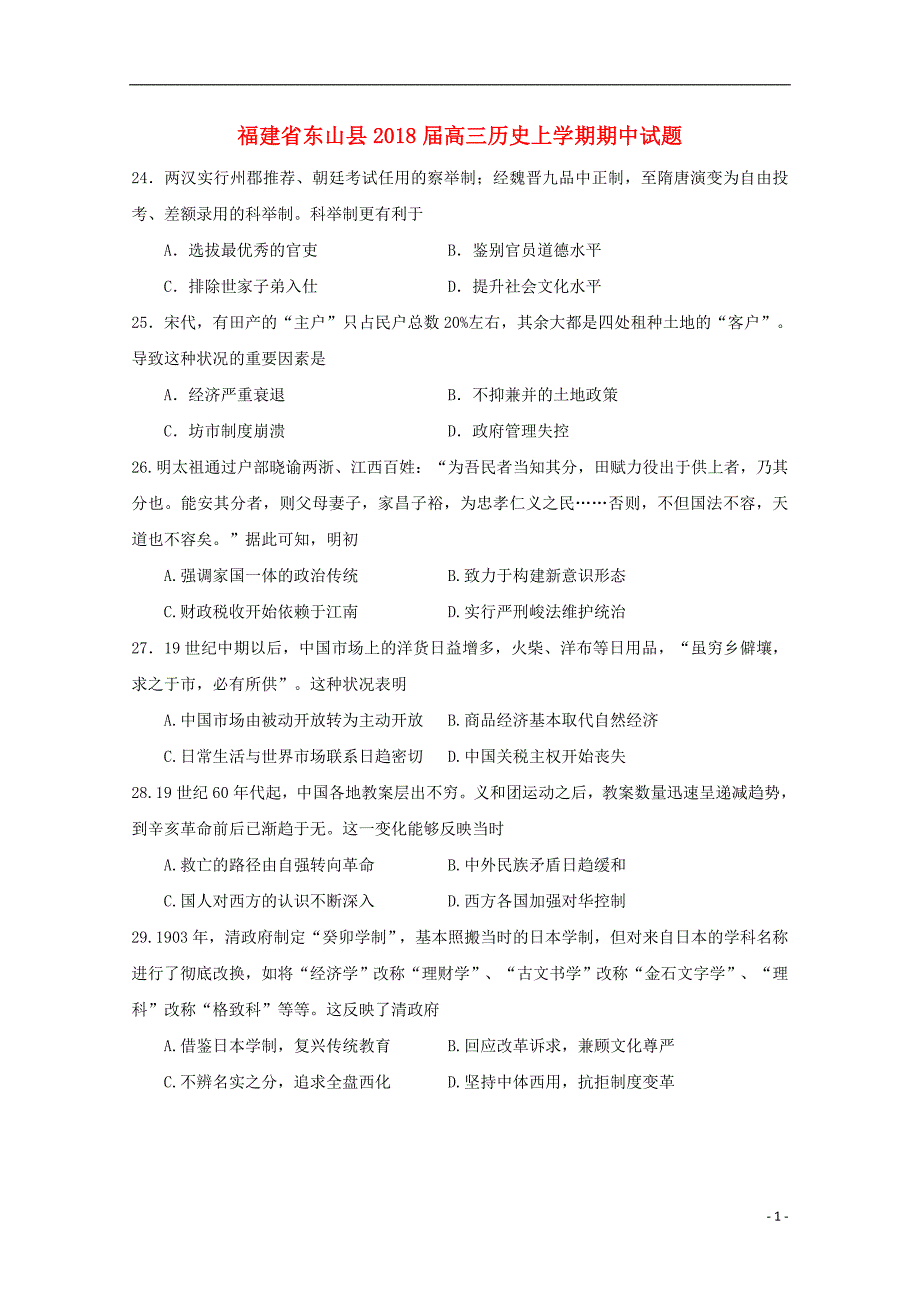 福建省东山县2018届高三历史上学期期中试题

24．两汉实行州郡推荐、朝廷考试任用的察举制；经魏晋九品中正制，至隋唐演变为自由投考、差额录用的科举制。科举制更有利于

A．选拔最优秀的官吏　　B．鉴别官员道德水平

C．排除世家子弟入仕　　D．提升社会文化水平

25．宋代，有田产的“主户”只占民户总数20%左右，其余大都是四处租种土地的“客户”。导致这种状况的重要因素是

A．经济严重衰退　　B．不抑兼并的土地政策

C．坊市制度崩溃　　D．政府管理失控

26.明太祖通过户部晓谕两浙、江西百姓：“为吾民者当知其分，田赋力役出于供上者，乃其分也。能安其分者，则父母妻子，家昌子裕，为忠孝仁义之民……否则，不但国法不容，天道也不容矣。”据此可知，明初

A.强调家国一体的政治传统　　B.致力于构建新意识形态

C.财政税收开始依赖于江南　　D.实行严刑峻法维护统治

27．19世纪中期以后，中国市场上的洋货日益增多，火柴、洋布等日用品，“虽穷乡僻壤，求之于市，必有所供”。这种状况表明

A.中国市场由被动开放转为主动开放　　B.商品经济基本取代自然经济

C.日常生活与世界市场联系日趋密切　　D.中国关税主权开始丧失

28.19世纪60年代起，中国各地教案层出不穷。义和团运动之后，教案数量迅速呈递减趋势，到辛亥革命前后已渐趋于无。这一变化能够反映当时

A.救亡的路径由自强转向革命　　B.中外民族矛盾日趋缓和

C.国人对西方的认识不断深入　　D.西方各国加强对华控制

29.1903年，清政府制定“癸卯学制”，基本照搬当时的日本学制，但对来自日本的学科名称进行了彻底改换，如将“经济学”改称“理财学”、“古文书学”改称“金石文字学”、“理科”改称“格致科”等等。这反映了清政府

A.借鉴日本学制，复兴传统教育　　B.回应改革诉求，兼顾文化尊严

C.不辨名实之分，追求全盘西化　　D.坚持中体西用，抗拒制度变革

- 1 -